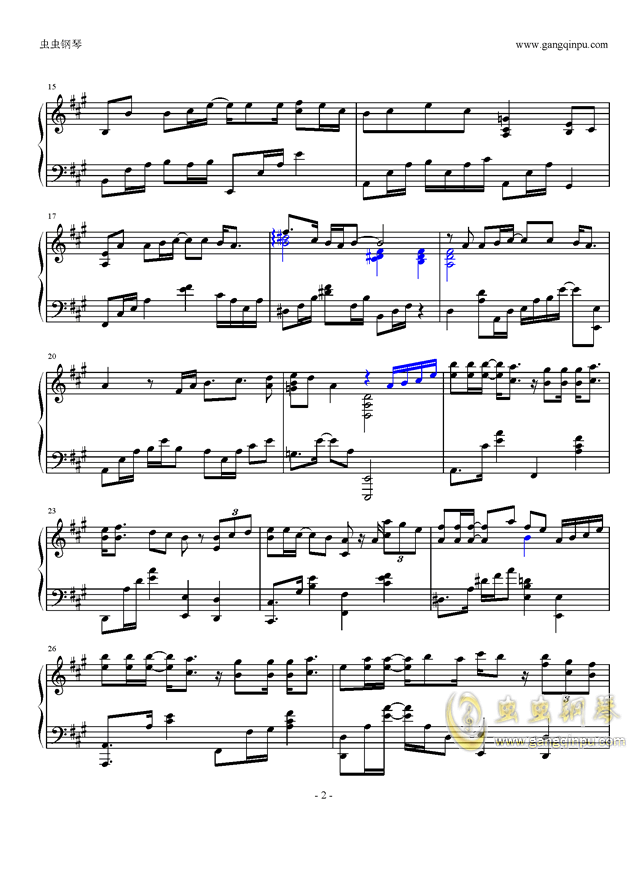 虫虫钢琴

www.gangqinpu.com

15

17

20

23

3

3

26

3

- 2 -

虫虫钢琴
www.gangqinpu.com